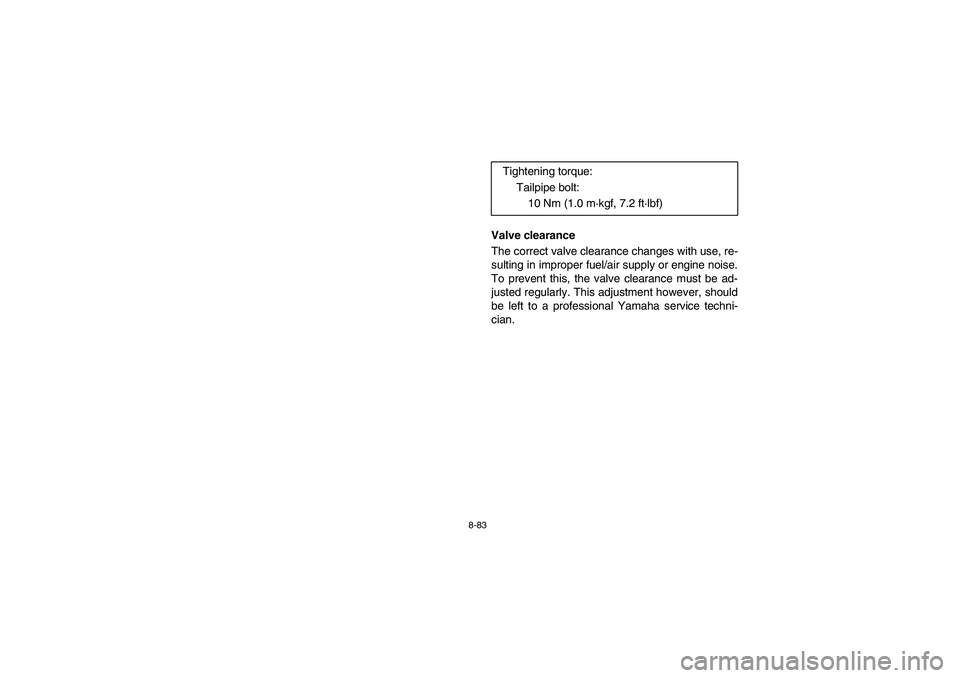 Tightening torque:
Tailpipe bolt:
10 Nm (1.0 m·kgf, 7.2 ft·lbf)

Valve clearance

The correct valve clearance changes with use, resulting in improper fuel/air supply or engine noise. To prevent this, the valve clearance must be adjusted regularly. This adjustment however, should be left to a professional Yamaha service technician.

8-83

carmanualsonline.info